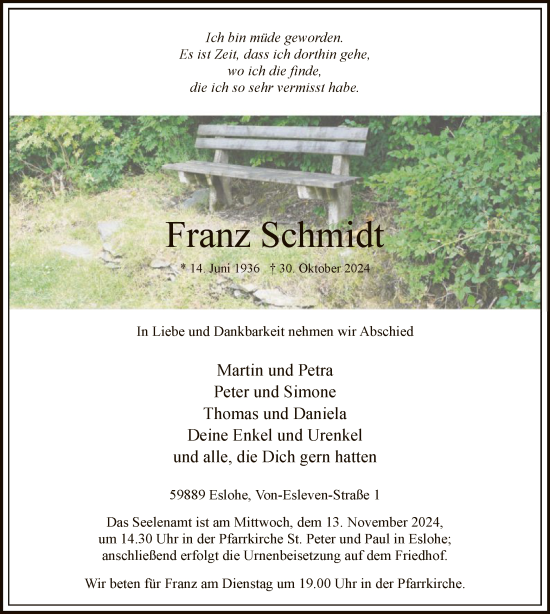 Ich bin müde geworden.
Es ist Zeit, dass ich dorthin gehe,
wo ich die finde,
die ich so sehr vermisst habe.

Franz Schmidt

* 14. Juni 1936 † 30. Oktober 2024

In Liebe und Dankbarkeit nehmen wir Abschied

Martin und Petra
Peter und Simone
Thomas und Daniela
Deine Enkel und Urenkel
und alle, die Dich gern hatten

59889 Eslohe, Von-Esleven-Straße 1

Das Seelenamt ist am Mittwoch, dem 13. November 2024, um 14.30 Uhr in der Pfarrkirche St. Peter und Paul in Eslohe; anschließend erfolgt die Urnenbeisetzung auf dem Friedhof.

Wir beten für Franz am Dienstag um 19.00 Uhr in der Pfarrkirche.